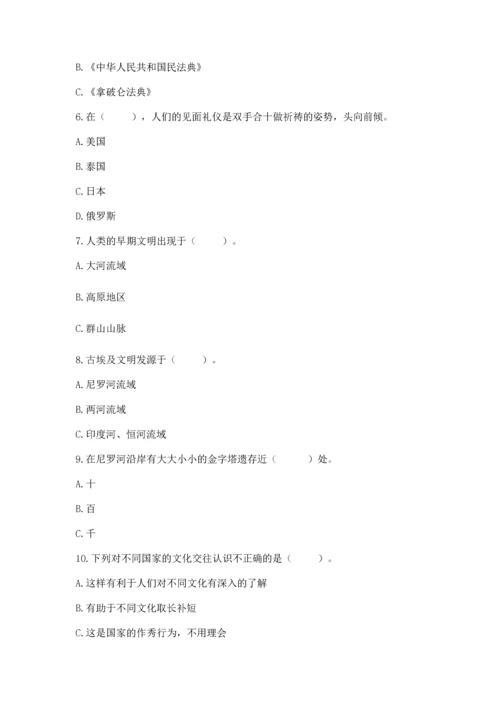 B.《中华人民共和国民法典》

C.《拿破仑法典》

6.在（　　），人们的见面礼仪是双手合十做祈祷的姿势，头向前倾。

A.美国

B.泰国

C.日本

D.俄罗斯

7.人类的早期文明出现于（　　）。

A.大河流域

B.高原地区

C.群山山脉

8.古埃及文明发源于（　　）。

A.尼罗河流域

B.两河流域

C.印度河、恒河流域

9.在尼罗河沿岸有大大小小的金字塔遗存近（　　）处。

A.十

B.百

C.千

10.下列对不同国家的文化交往认识不正确的是（　　）。

A.这样有利于人们对不同文化有深入的了解

B.有助于不同文化取长补短

C.这是国家的作秀行为，不用理会